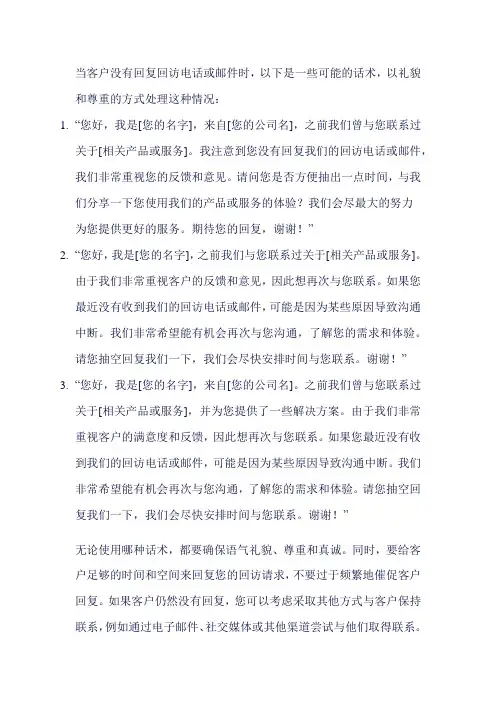 当客户没有回复回访电话或邮件时，以下是一些可能的话术，以礼貌和尊重的方式处理这种情况：

1. “您好，我是[您的名字]，来自[您的公司名]，之前我们曾与您联系过关于[相关产品或服务]。我注意到您没有回复我们的回访电话或邮件，我们非常重视您的反馈和意见。请问您是否方便抽出一点时间，与我们分享一下您使用我们的产品或服务的体验？我们会尽最大的努力为您提供更好的服务。期待您的回复，谢谢！”

2. “您好，我是[您的名字]，之前我们与您联系过关于[相关产品或服务]。由于我们非常重视客户的反馈和意见，因此想再次与您联系。如果您最近没有收到我们的回访电话或邮件，可能是因为某些原因导致沟通中断。我们非常希望能有机会再次与您沟通，了解您的需求和体验。请您抽空回复我们一下，我们会尽快安排时间与您联系。谢谢！”

3. “您好，我是[您的名字]，来自[您的公司名]。之前我们曾与您联系过关于[相关产品或服务]，并为您提供了一些解决方案。由于我们非常重视客户的满意度和反馈，因此想再次与您联系。如果您最近没有收到我们的回访电话或邮件，可能是因为某些原因导致沟通中断。我们非常希望能有机会再次与您沟通，了解您的需求和体验。请您抽空回复我们一下，我们会尽快安排时间与您联系。谢谢！”

无论使用哪种话术，都要确保语气礼貌、尊重和真诚。同时，要给客户足够的时间和空间来回复您的回访请求，不要过于频繁地催促客户回复。如果客户仍然没有回复，您可以考虑采取其他方式与客户保持联系，例如通过电子邮件、社交媒体或其他渠道尝试与他们取得联系。